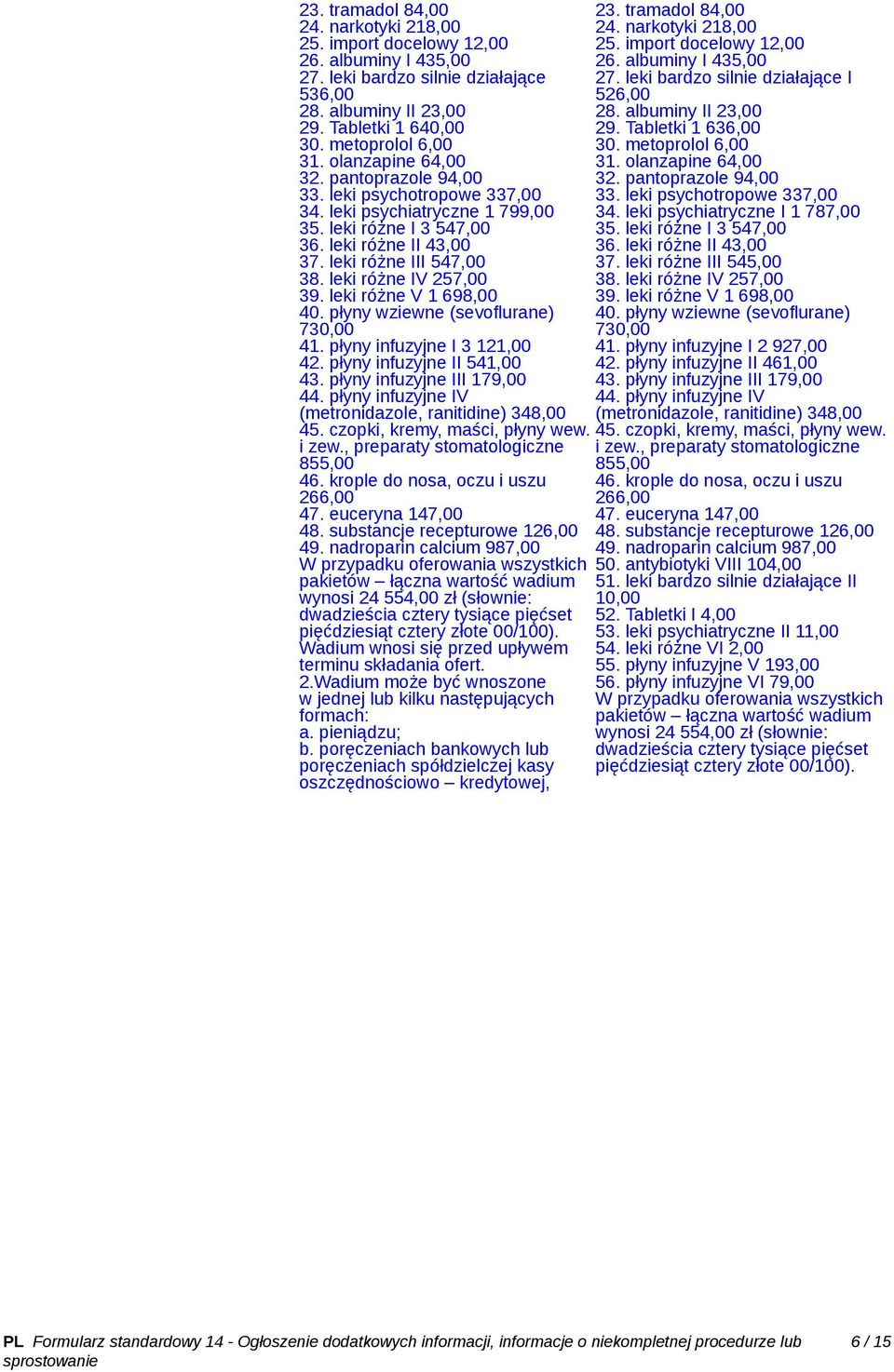 23. tramadol 84,00
24. narkotyki 218,00
25. import docelowy 12,00
26. albuminy I 435,00
27. leki bardzo silnie działające 536,00
28. albuminy II 23,00
29. Tabletki 1 640,00
30. metoprolol 6,00
31. olanzapine 64,00
32. pantoprazole 94,00
33. leki psychotropowe 337,00
34. leki psychiatryczne 1 799,00
35. leki różne I 3 547,00
36. leki różne II 43,00
37. leki różne III 547,00
38. leki różne IV 257,00
39. leki różne V 1 698,00
40. płyny wziewne (sevoflurane) 730,00
41. płyny infuzyjne I 3 121,00
42. płyny infuzyjne II 541,00
43. płyny infuzyjne III 179,00
44. płyny infuzyjne IV (metronidazole, ranitidine) 348,00
45. czopki, kremy, maści, płyny wew. i zew., preparaty stomatologiczne 855,00
46. krople do nosa, oczu i uszu 266,00
47. euceryna 147,00
48. substancje recepturowe 126,00
49. nadroparin calcium 987,00
W przypadku oferowania wszystkich pakietów – łączna wartość wadium wynosi 24 554,00 zł (słownie: dwadzieścia cztery tysiące pięćset pięćdziesiąt cztery złote 00/100). Wadium wnosi się przed upływem terminu składania ofert.
2.Wadium może być wnoszone w jednej lub kilku następujących formach:
a. pieniądzu;
b. poręczeniach bankowych lub poręczeniach spółdzielczej kasy oszczędnościowo – kredytowej,

23. tramadol 84,00
24. narkotyki 218,00
25. import docelowy 12,00
26. albuminy I 435,00
27. leki bardzo silnie działające I 526,00
28. albuminy II 23,00
29. Tabletki 1 636,00
30. metoprolol 6,00
31. olanzapine 64,00
32. pantoprazole 94,00
33. leki psychotropowe 337,00
34. leki psychiatryczne I 1 787,00
35. leki różne I 3 547,00
36. leki różne II 43,00
37. leki różne III 545,00
38. leki różne IV 257,00
39. leki różne V 1 698,00
40. płyny wziewne (sevoflurane) 730,00
41. płyny infuzyjne I 2 927,00
42. płyny infuzyjne II 461,00
43. płyny infuzyjne III 179,00
44. płyny infuzyjne IV (metronidazole, ranitidine) 348,00
45. czopki, kremy, maści, płyny wew. i zew., preparaty stomatologiczne 855,00
46. krople do nosa, oczu i uszu 266,00
47. euceryna 147,00
48. substancje recepturowe 126,00
49. nadroparin calcium 987,00
50. antybiotyki VIII 104,00
51. leki bardzo silnie działające II 10,00
52. Tabletki I 4,00
53. leki psychiatryczne II 11,00
54. leki różne VI 2,00
55. płyny infuzyjne V 193,00
56. płyny infuzyjne VI 79,00
W przypadku oferowania wszystkich pakietów – łączna wartość wadium wynosi 24 554,00 zł (słownie: dwadzieścia cztery tysiące pięćset pięćdziesiąt cztery złote 00/100).

PL Formularz standardowy 14 - Ogłoszenie dodatkowych informacji, informacje o niekompletnej procedurze lub sprostowanie 6 / 15